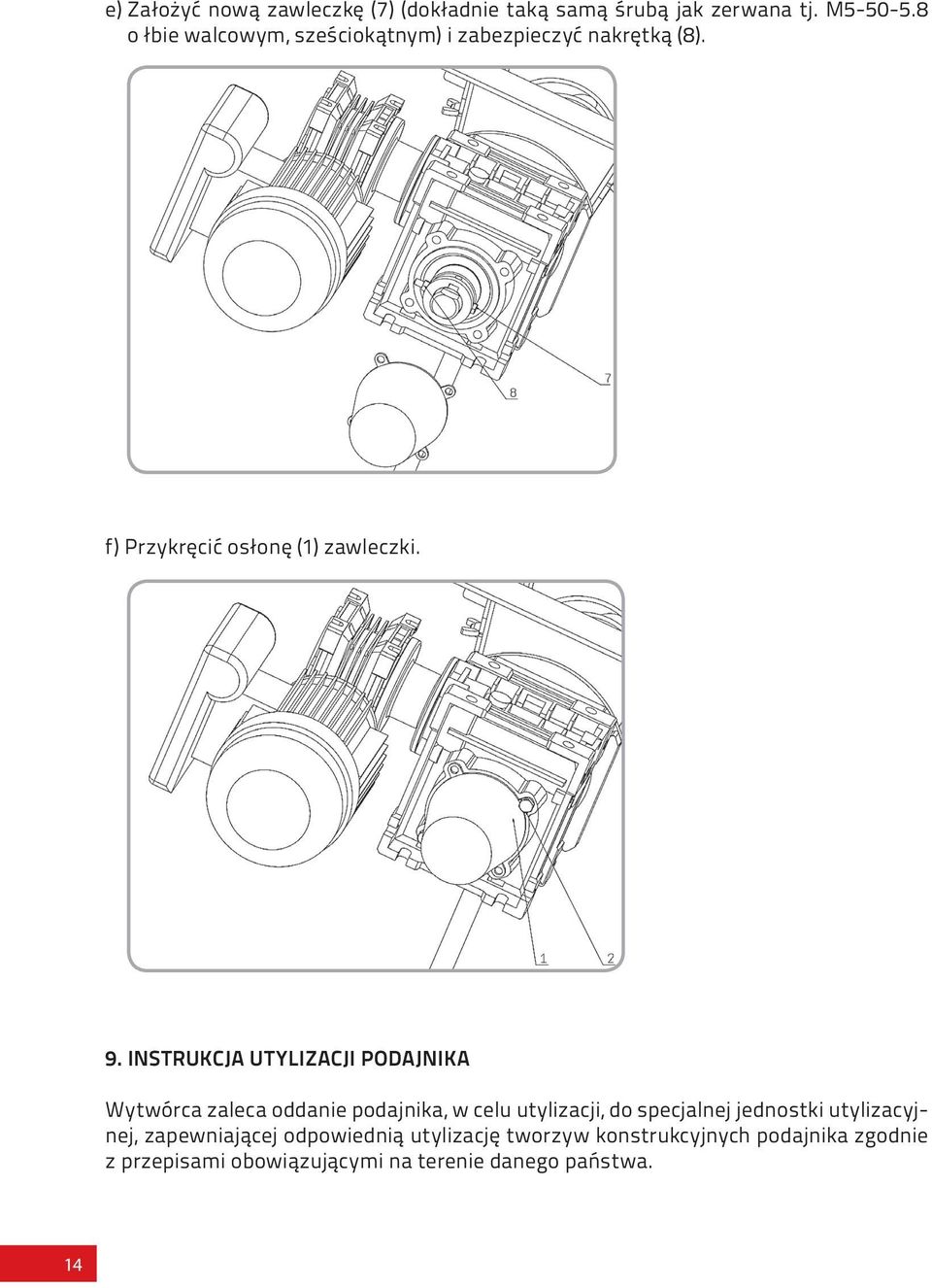 e) Założyć nową zawleczkę (7) (dokładnie taką samą śrubą jak zerwana tj. M5-50-5.8 o łbie walcowym, sześciokątnym) i zabezpieczyć nakrętką (8).

8

7

f) Przykręcić osłonę (1) zawleczki.

1

2

9. INSTRUKCJA UTYLIZACJI PODAJNIKA

Wytwórca zaleca oddanie podajnika, w celu utylizacji, do specjalnej jednostki utylizacyjnej, zapewniającej odpowiednią utylizację tworzyw konstrukcyjnych podajnika zgodnie z przepisami obowiązującymi na terenie danego państwa.

14